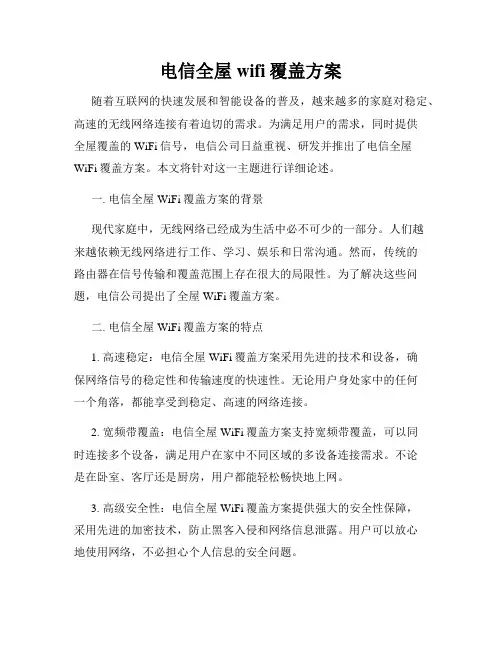 电信全屋 wifi 覆盖方案

随着互联网的快速发展和智能设备的普及，越来越多的家庭对稳定、高速的无线网络连接有着迫切的需求。为满足用户的需求，同时提供全屋覆盖的 WiFi 信号，电信公司日益重视、研发并推出了电信全屋 WiFi 覆盖方案。本文将针对这一主题进行详细论述。

一. 电信全屋 WiFi 覆盖方案的背景

现代家庭中，无线网络已经成为生活中必不可少的一部分。人们越来越依赖无线网络进行工作、学习、娱乐和日常沟通。然而，传统的路由器在信号传输和覆盖范围上存在很大的局限性。为了解决这些问题，电信公司提出了全屋 WiFi 覆盖方案。

二. 电信全屋 WiFi 覆盖方案的特点

1. 高速稳定：电信全屋 WiFi 覆盖方案采用先进的技术和设备，确保网络信号的稳定性和传输速度的快速性。无论用户身处家中的任何一个角落，都能享受到稳定、高速的网络连接。

2. 宽频带覆盖：电信全屋 WiFi 覆盖方案支持宽频带覆盖，可以同时连接多个设备，满足用户在家中不同区域的多设备连接需求。不论是在卧室、客厅还是厨房，用户都能轻松畅快地上网。

3. 高级安全性：电信全屋 WiFi 覆盖方案提供强大的安全性保障，采用先进的加密技术，防止黑客入侵和网络信息泄露。用户可以放心地使用网络，不必担心个人信息的安全问题。